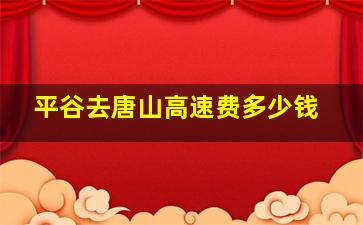 平谷去唐山高速费多少钱